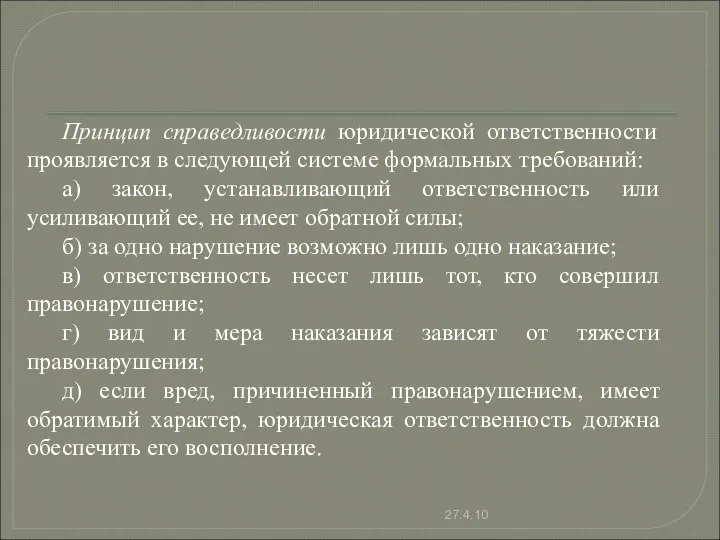 Принцип справедливости юридической ответственности проявляется в следующей системе формальных требований:

а) закон, устанавливающий ответственность или усиливающий ее, не имеет обратной силы;

б) за одно нарушение возможно лишь одно наказание;

в) ответственность несет лишь тот, кто совершил правонарушение;

г) вид и мера наказания зависят от тяжести правонарушения;

д) если вред, причиненный правонарушением, имеет обратимый характер, юридическая ответственность должна обеспечить его восполнение.

27.4.10